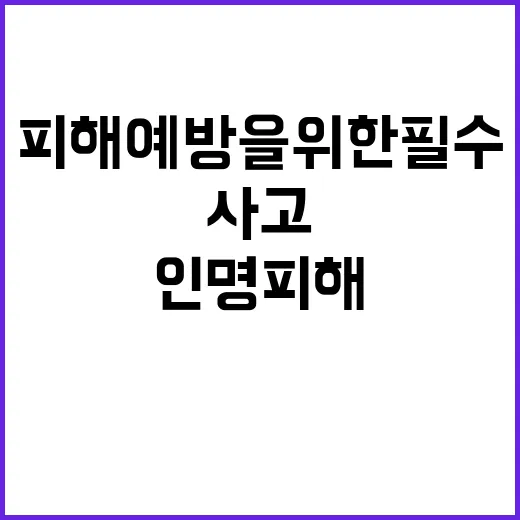 피해예방을위한필수

사고

인명피해